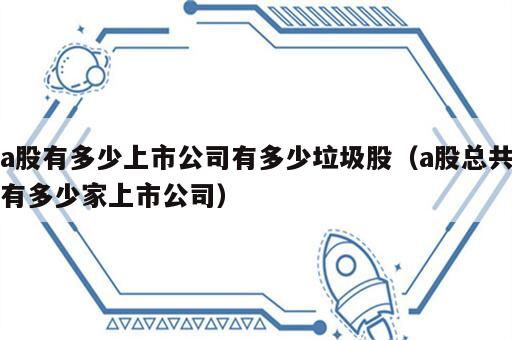 a股有多少上市公司有多少垃圾股（a股总共有多少家上市公司）